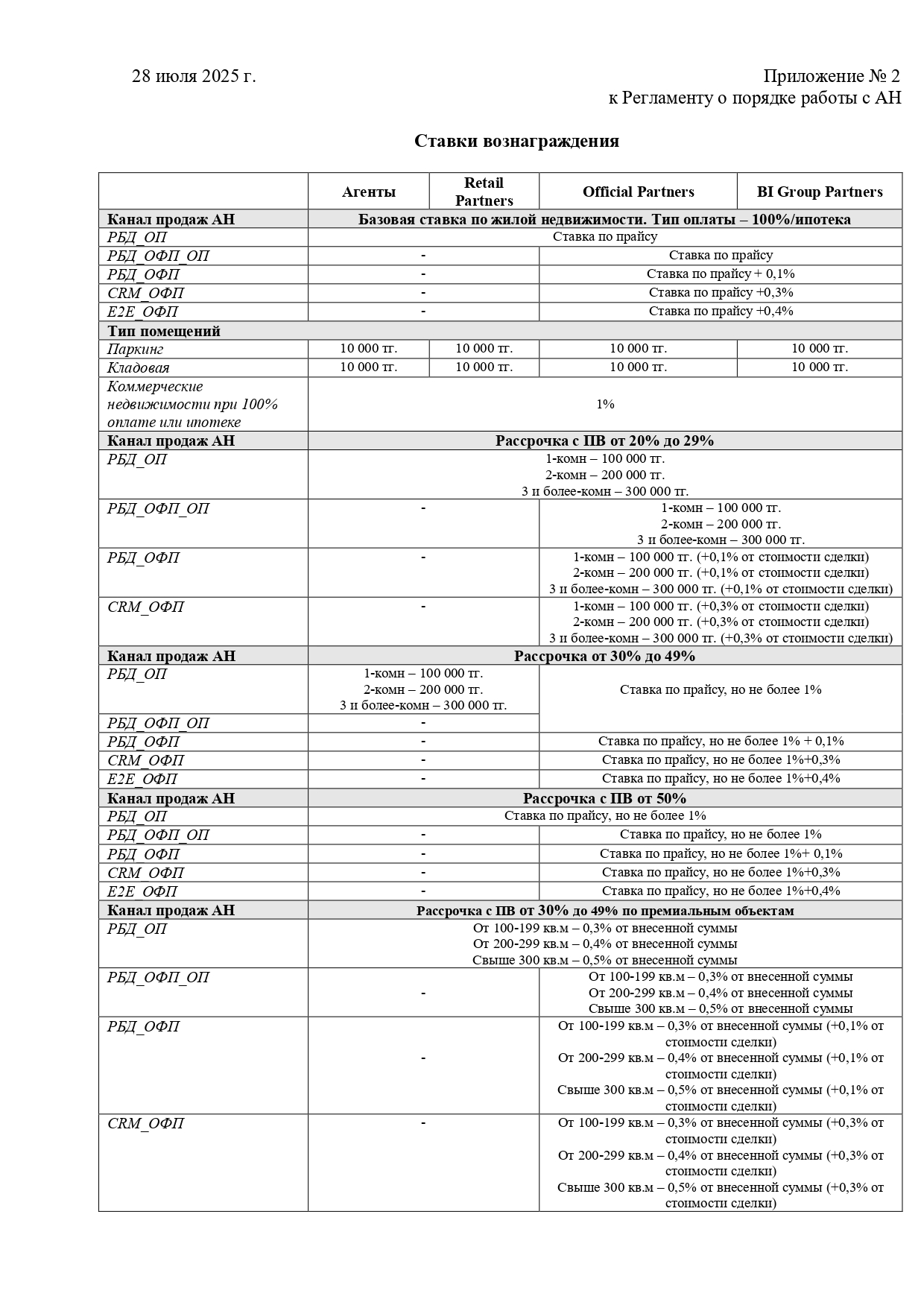 28 июля 2025 г.

Приложение № 2
к Регламенту о порядке работы с АН

Ставки вознаграждения

|  | Агенты | Retail Partners | Official Partners | BI Group Partners |
|---|---|---|---|---|
| Канал продаж АН | Базовая ставка по жилой недвижимости. Тип оплаты – 100%/ипотека |  |  |  |
| РБД_ОП | Ставка по прайсу |  |  |  |
| РБД_ОФП_ОП | - |  | Ставка по прайсу |  |
| РБД_ОФП | - |  | Ставка по прайсу + 0,1% |  |
| CRM_ОФП | - |  | Ставка по прайсу +0,3% |  |
| E2E_ОФП | - |  | Ставка по прайсу +0,4% |  |
| Тип помещений |  |  |  |  |
| Паркинг | 10 000 тг. | 10 000 тг. | 10 000 тг. | 10 000 тг. |
| Кладовая | 10 000 тг. | 10 000 тг. | 10 000 тг. | 10 000 тг. |
| Коммерческие недвижимости при 100% оплате или ипотеке | 1% |  |  |  |
| Канал продаж АН | Рассрочка с ПВ от 20% до 29% |  |  |  |
| РБД_ОП | 1-комн – 100 000 тг. 2-комн – 200 000 тг. 3 и более-комн – 300 000 тг. |  |  |  |
| РБД_ОФП_ОП | - |  | 1-комн – 100 000 тг. 2-комн – 200 000 тг. 3 и более-комн – 300 000 тг. |  |
| РБД_ОФП | - |  | 1-комн – 100 000 тг. (+0,1% от стоимости сделки) 2-комн – 200 000 тг. (+0,1% от стоимости сделки) 3 и более-комн – 300 000 тг. (+0,1% от стоимости сделки) |  |
| CRM_ОФП | - |  | 1-комн – 100 000 тг. (+0,3% от стоимости сделки) 2-комн – 200 000 тг. (+0,3% от стоимости сделки) 3 и более-комн – 300 000 тг. (+0,3% от стоимости сделки) |  |
| Канал продаж АН | Рассрочка от 30% до 49% |  |  |  |
| РБД_ОП | 1-комн – 100 000 тг. 2-комн – 200 000 тг. 3 и более-комн – 300 000 тг. |  | Ставка по прайсу, но не более 1% |  |
| РБД_ОФП_ОП | - |  |  |  |
| РБД_ОФП | - |  | Ставка по прайсу, но не более 1% + 0,1% |  |
| CRM_ОФП | - |  | Ставка по прайсу, но не более 1%+0,3% |  |
| E2E_ОФП | - |  | Ставка по прайсу, но не более 1%+0,4% |  |
| Канал продаж АН | Рассрочка с ПВ от 50% |  |  |  |
| РБД_ОП | Ставка по прайсу, но не более 1% |  |  |  |
| РБД_ОФП_ОП | - |  | Ставка по прайсу, но не более 1% |  |
| РБД_ОФП | - |  | Ставка по прайсу, но не более 1%+ 0,1% |  |
| CRM_ОФП | - |  | Ставка по прайсу, но не более 1%+0,3% |  |
| E2E_ОФП | - |  | Ставка по прайсу, но не более 1%+0,4% |  |
| Канал продаж АН | Рассрочка с ПВ от 30% до 49% по премиальным объектам |  |  |  |
| РБД_ОП | От 100-199 кв.м – 0,3% от внесенной суммы От 200-299 кв.м – 0,4% от внесенной суммы Свыше 300 кв.м – 0,5% от внесенной суммы |  |  |  |
| РБД_ОФП_ОП | - |  | От 100-199 кв.м – 0,3% от внесенной суммы От 200-299 кв.м – 0,4% от внесенной суммы Свыше 300 кв.м – 0,5% от внесенной суммы |  |
| РБД_ОФП | - |  | От 100-199 кв.м – 0,3% от внесенной суммы (+0,1% от стоимости сделки) От 200-299 кв.м – 0,4% от внесенной суммы (+0,1% от стоимости сделки) Свыше 300 кв.м – 0,5% от внесенной суммы (+0,1% от стоимости сделки) |  |
| CRM_ОФП | - |  | От 100-199 кв.м – 0,3% от внесенной суммы (+0,3% от стоимости сделки) От 200-299 кв.м – 0,4% от внесенной суммы (+0,3% от стоимости сделки) Свыше 300 кв.м – 0,5% от внесенной суммы (+0,3% от стоимости сделки) |  |